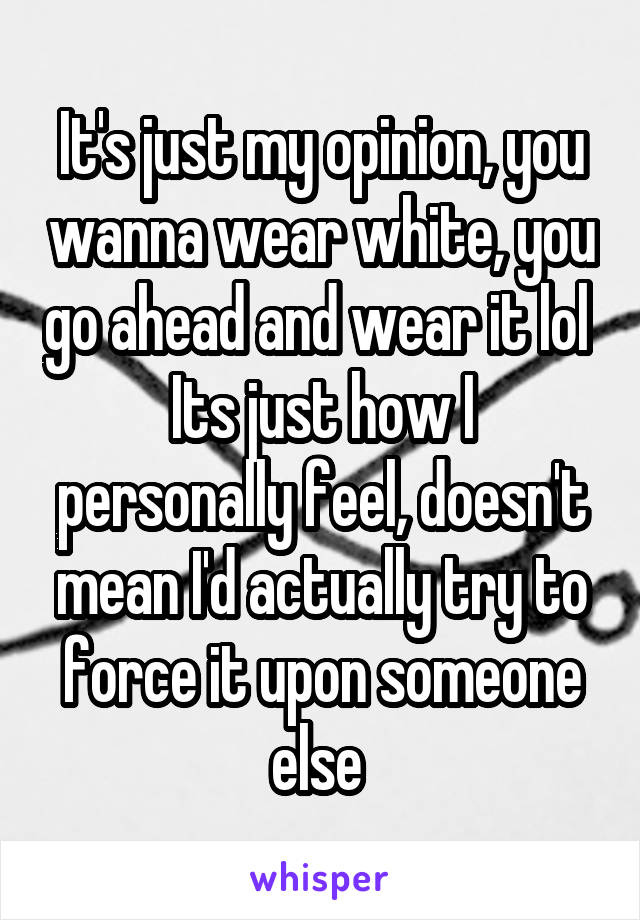 It's just my opinion, you wanna wear white, you go ahead and wear it lol
Its just how I personally feel, doesn't mean I'd actually try to force it upon someone else

whisper